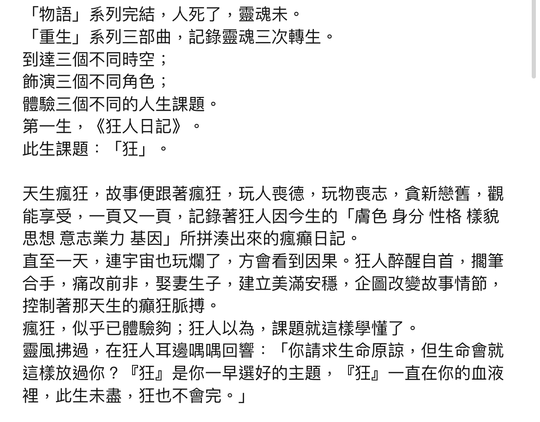 「物語」系列完結，人死了，靈魂未。
「重生」系列三部曲，記錄靈魂三次轉生。
到達三個不同時空；
飾演三個不同角色；
體驗三個不同的人生課題。
第一生，《狂人日記》。
此生課題：「狂」。

天生瘋狂，故事便跟著瘋狂，玩人喪德，玩物喪志，貪新戀舊，觀能享受，一頁又一頁，記錄著狂人因今生的「膚色 身分 性格 樣貌 思想 意志業力 基因」所拼湊出來的瘋癲日記。
直至一天，連宇宙也玩爛了，方會看到因果。狂人醉醒自首，擱筆合手，痛改前非，娶妻生子，建立美滿安穩，企圖改變故事情節，控制著那天生的癲狂脈搏。
瘋狂，似乎已體驗夠；狂人以為，課題就這樣學懂了。
靈風拂過，在狂人耳邊喁喁回響：「你請求生命原諒，但生命會就這樣放過你？『狂』是你一早選好的主題，『狂』一直在你的血液裡，此生未盡，狂也不會完。」